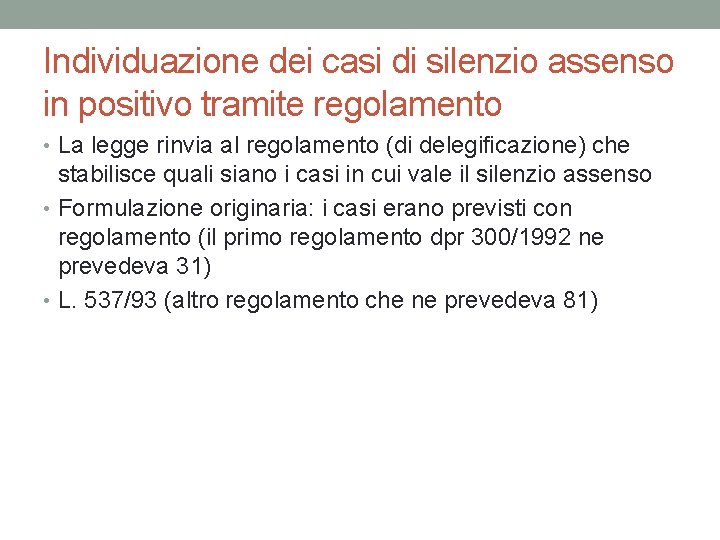 Individuazione dei casi di silenzio assenso in positivo tramite regolamento

• La legge rinvia al regolamento (di delegificazione) che stabilisce quali siano i casi in cui vale il silenzio assenso
• Formulazione originaria: i casi erano previsti con regolamento (il primo regolamento dpr 300/1992 ne prevedeva 31)
• L. 537/93 (altro regolamento che ne prevedeva 81)